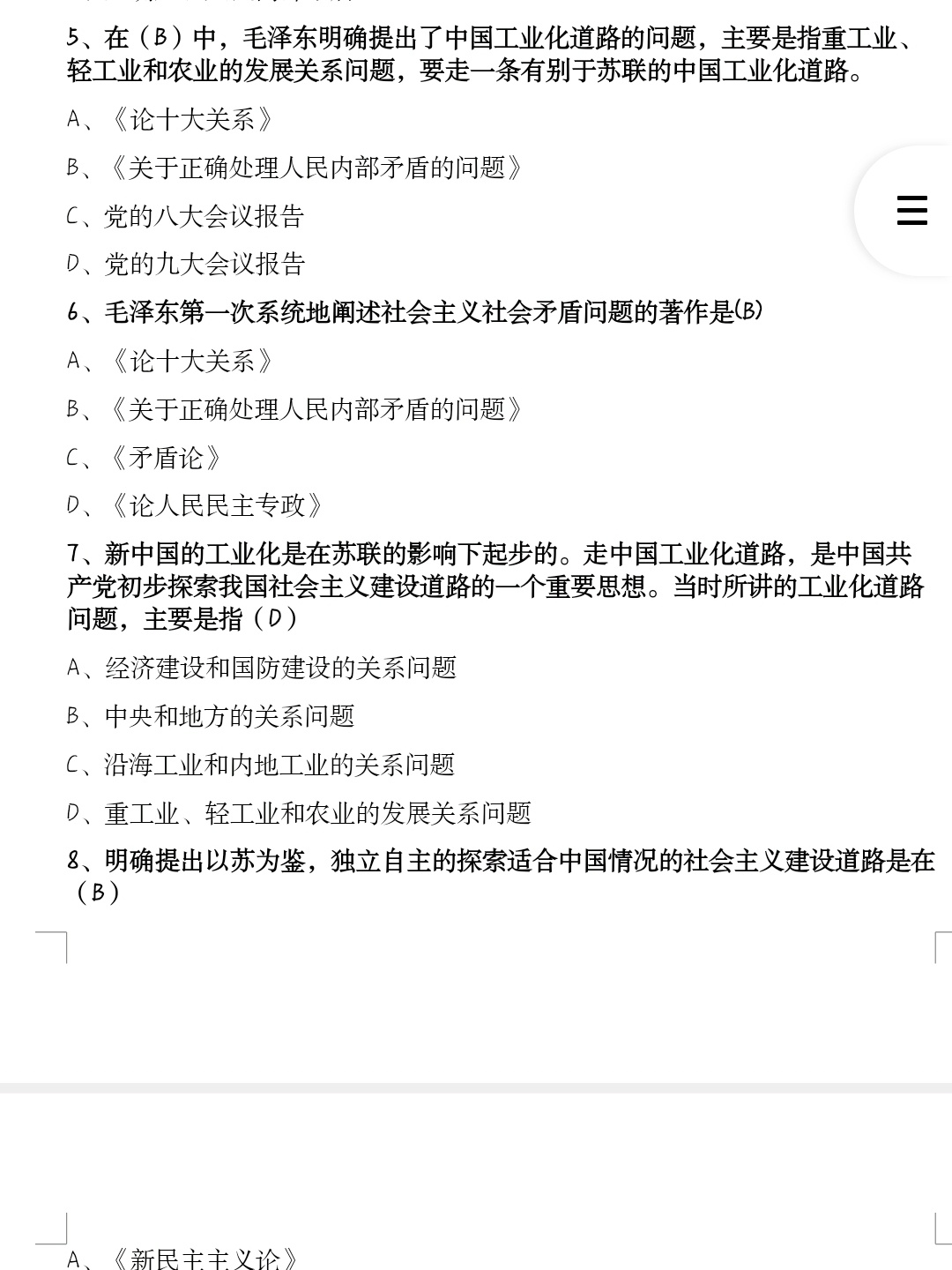 5、在（B）中，毛泽东明确提出了中国工业化道路的问题，主要是指重工业、轻工业和农业的发展关系问题，要走一条有别于苏联的中国工业化道路。

A、《论十大关系》

B、《关于正确处理人民内部矛盾的问题》

C、党的八大会议报告

D、党的九大会议报告

6、毛泽东第一次系统地阐述社会主义社会矛盾问题的著作是(B)

A、《论十大关系》

B、《关于正确处理人民内部矛盾的问题》

C、《矛盾论》

D、《论人民民主专政》

7、新中国的工业化是在苏联的影响下起步的。走中国工业化道路，是中国共产党初步探索我国社会主义建设道路的一个重要思想。当时所讲的工业化道路问题，主要是指（D）

A、经济建设和国防建设的关系问题

B、中央和地方的关系问题

C、沿海工业和内地工业的关系问题

D、重工业、轻工业和农业的发展关系问题

8、明确提出以苏为鉴，独立自主的探索适合中国情况的社会主义建设道路是在（B）

A、《新民主主义论》